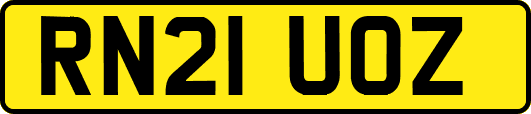 RN21 UOZ